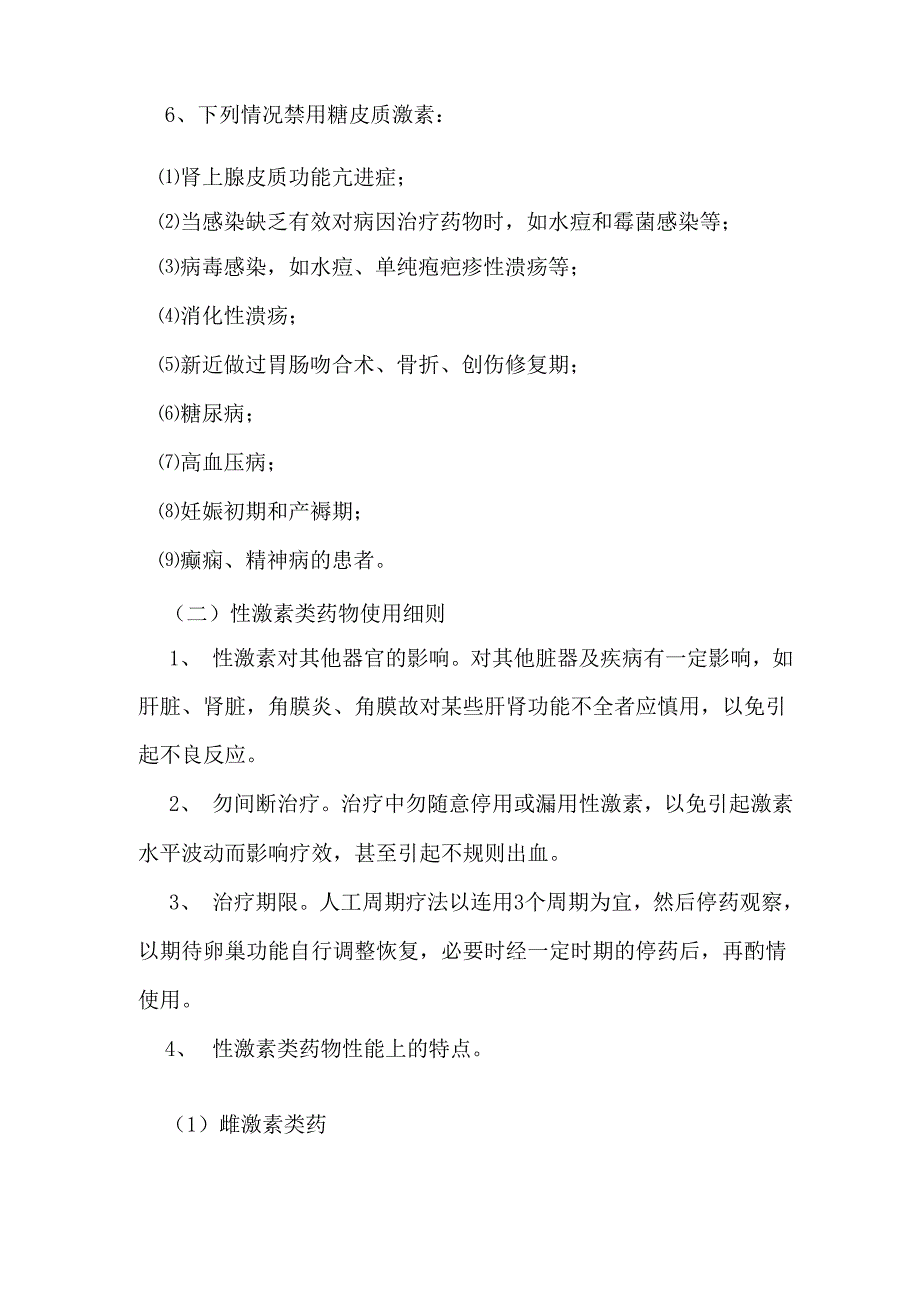 6、下列情况禁用糖皮质激素：

⑴肾上腺皮质功能亢进症；

⑵当感染缺乏有效对病因治疗药物时，如水痘和霉菌感染等；

⑶病毒感染，如水痘、单纯疱疤疹性溃疡等；

⑷消化性溃疡；

⑸新近做过胃肠吻合术、骨折、创伤修复期；

⑹糖尿病；

⑺高血压病；

⑻妊娠初期和产褥期；

⑼癫痫、精神病的患者。

（二）性激素类药物使用细则

1、 性激素对其他器官的影响。对其他脏器及疾病有一定影响，如肝脏、肾脏，角膜炎、角膜故对某些肝肾功能不全者应慎用，以免引起不良反应。

2、 勿间断治疗。治疗中勿随意停用或漏用性激素，以免引起激素水平波动而影响疗效，甚至引起不规则出血。

3、 治疗期限。人工周期疗法以连用3个周期为宜，然后停药观察，以期待卵巢功能自行调整恢复，必要时经一定时期的停药后，再酌情使用。

4、 性激素类药物性能上的特点。

（1）雌激素类药